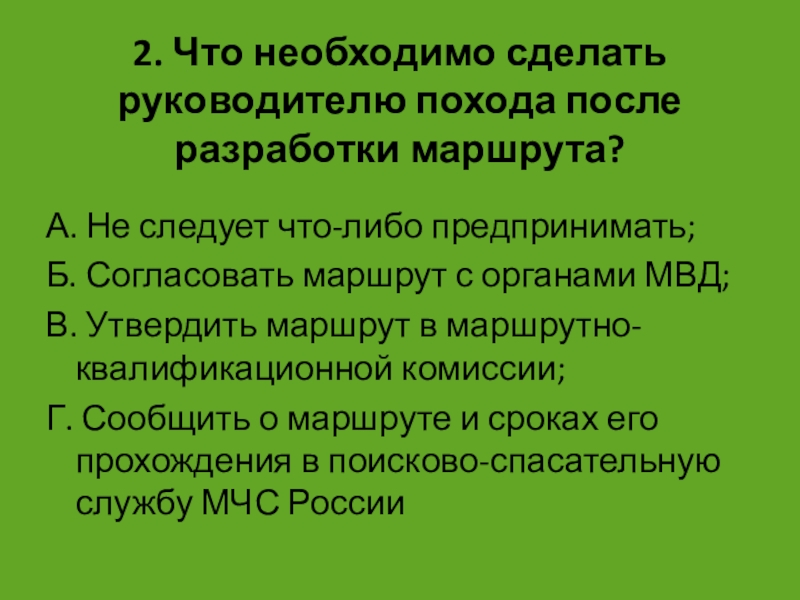 2. Что необходимо сделать руководителю похода после разработки маршрута?

А. Не следует что-либо предпринимать;

Б. Согласовать маршрут с органами МВД;

В. Утвердить маршрут в маршрутно-квалификационной комиссии;

Г. Сообщить о маршруте и сроках его прохождения в поисково-спасательную службу МЧС России